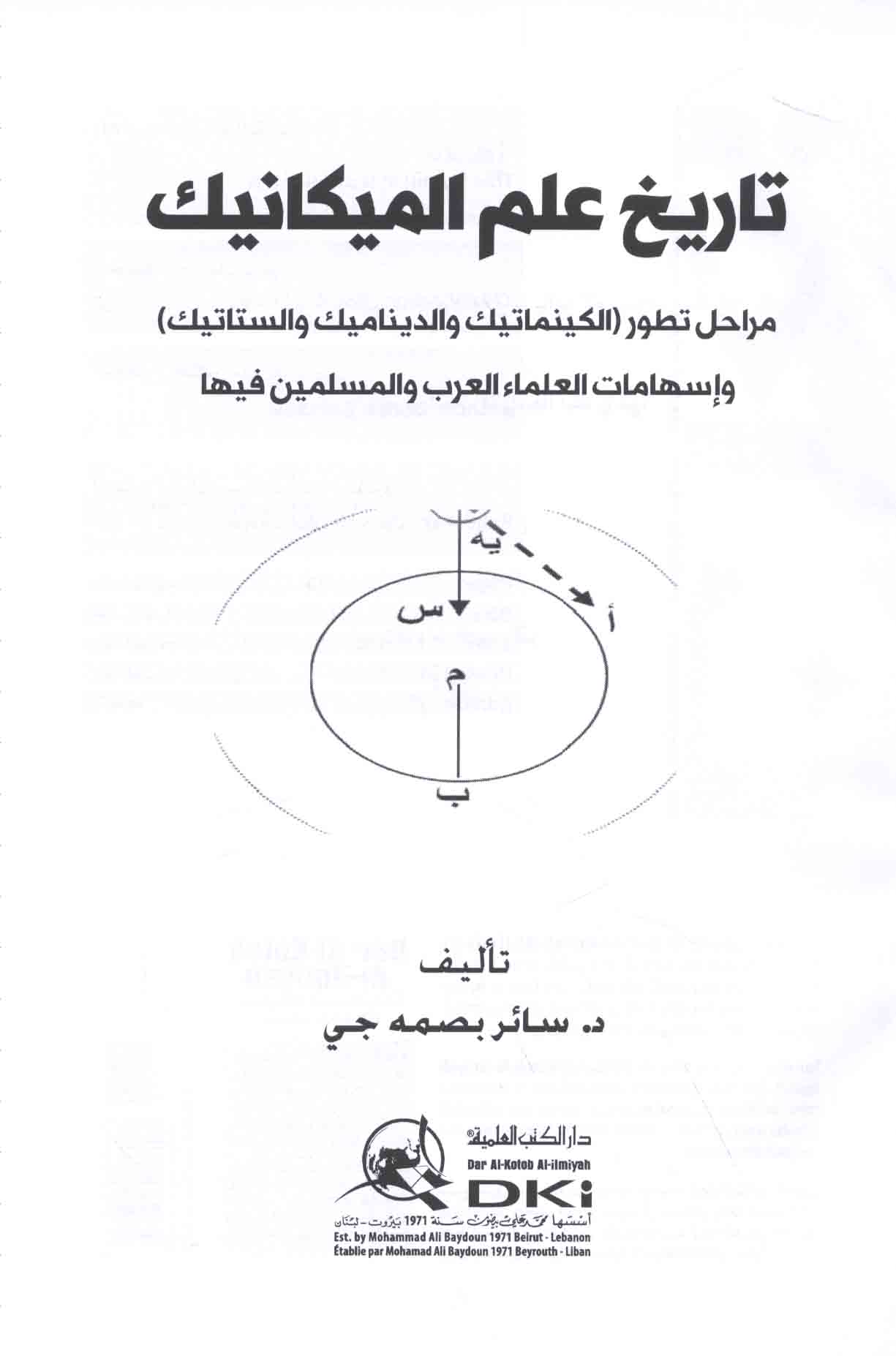 تاريخ علم الميكانيك

مراحل تطور (الكينماتيك والديناميك والستاتيك)

وإسهامات العلماء العرب والمسلمين فيها

يه

أ

س

م

ب

تأليف

د. سائر بصمه جي

دار الكتب العلمية®

Dar Al-Kotob Al-ilmiyah

DKi

أسسها محمد علي بيضون سنة 1971 بيروت - لبنان

Est. by Mohammad Ali Baydoun 1971 Beirut - Lebanon

Établie par Mohamad Ali Baydoun 1971 Beyrouth - Liban